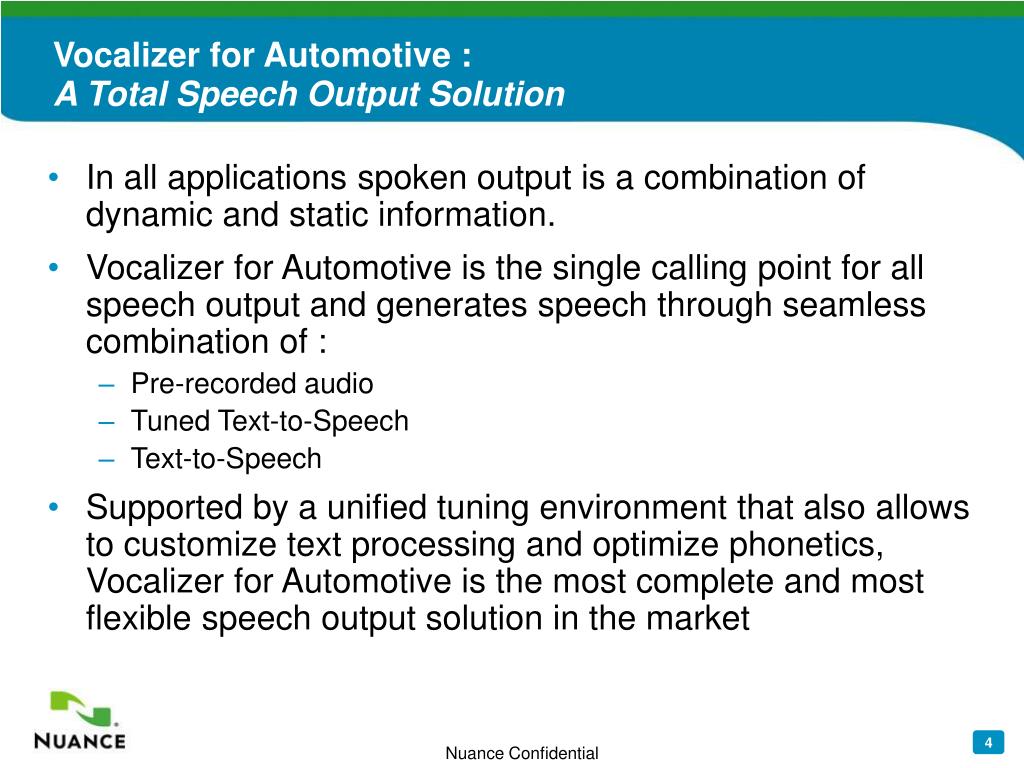 Vocalizer for Automotive :
A Total Speech Output Solution

• In all applications spoken output is a combination of dynamic and static information.
• Vocalizer for Automotive is the single calling point for all speech output and generates speech through seamless combination of :
– Pre-recorded audio
– Tuned Text-to-Speech
– Text-to-Speech
• Supported by a unified tuning environment that also allows to customize text processing and optimize phonetics, Vocalizer for Automotive is the most complete and most flexible speech output solution in the market

NUANCE

Nuance Confidential

4